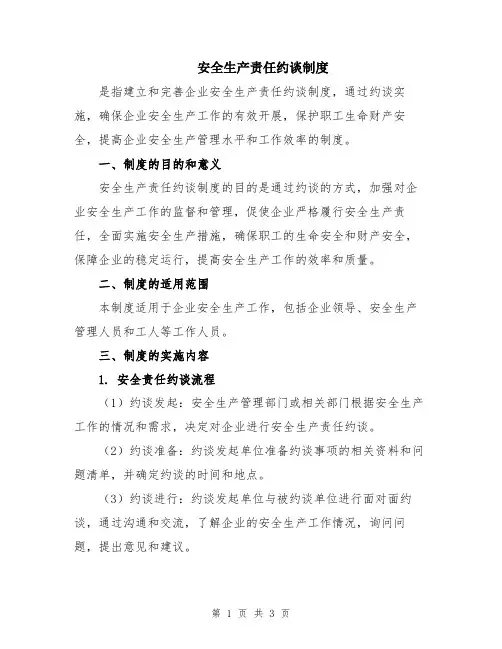 安全生产责任约谈制度

是指建立和完善企业安全生产责任约谈制度，通过约谈实施，确保企业安全生产工作的有效开展，保护职工生命财产安全，提高企业安全生产管理水平和工作效率的制度。

一、制度的目的和意义

安全生产责任约谈制度的目的是通过约谈的方式，加强对企业安全生产工作的监督和管理，促使企业严格履行安全生产责任，全面实施安全生产措施，确保职工的生命安全和财产安全，保障企业的稳定运行，提高安全生产工作的效率和质量。

二、制度的适用范围

本制度适用于企业安全生产工作，包括企业领导、安全生产管理人员和工人等工作人员。

三、制度的实施内容

1. 安全责任约谈流程

（1）约谈发起：安全生产管理部门或相关部门根据安全生产工作的情况和需求，决定对企业进行安全生产责任约谈。

（2）约谈准备：约谈发起单位准备约谈事项的相关资料和问题清单，并确定约谈的时间和地点。

（3）约谈进行：约谈发起单位与被约谈单位进行面对面约谈，通过沟通和交流，了解企业的安全生产工作情况，询问问题，提出意见和建议。

第 1 页 共 3 页